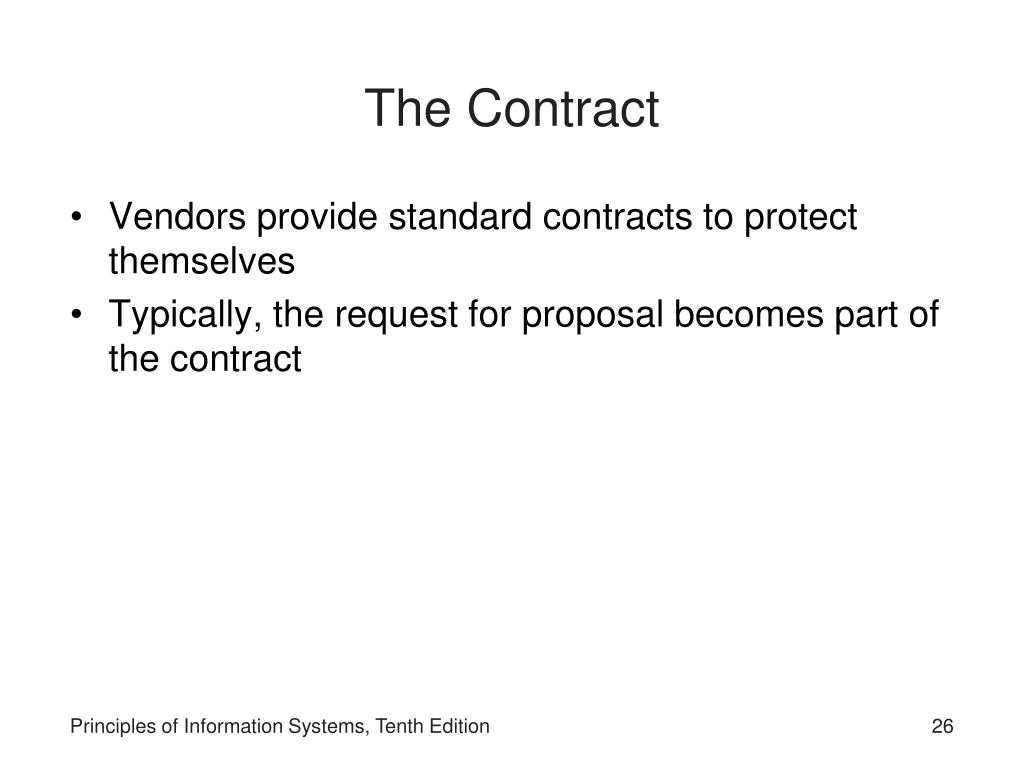 The Contract

• Vendors provide standard contracts to protect themselves
• Typically, the request for proposal becomes part of the contract

Principles of Information Systems, Tenth Edition

26